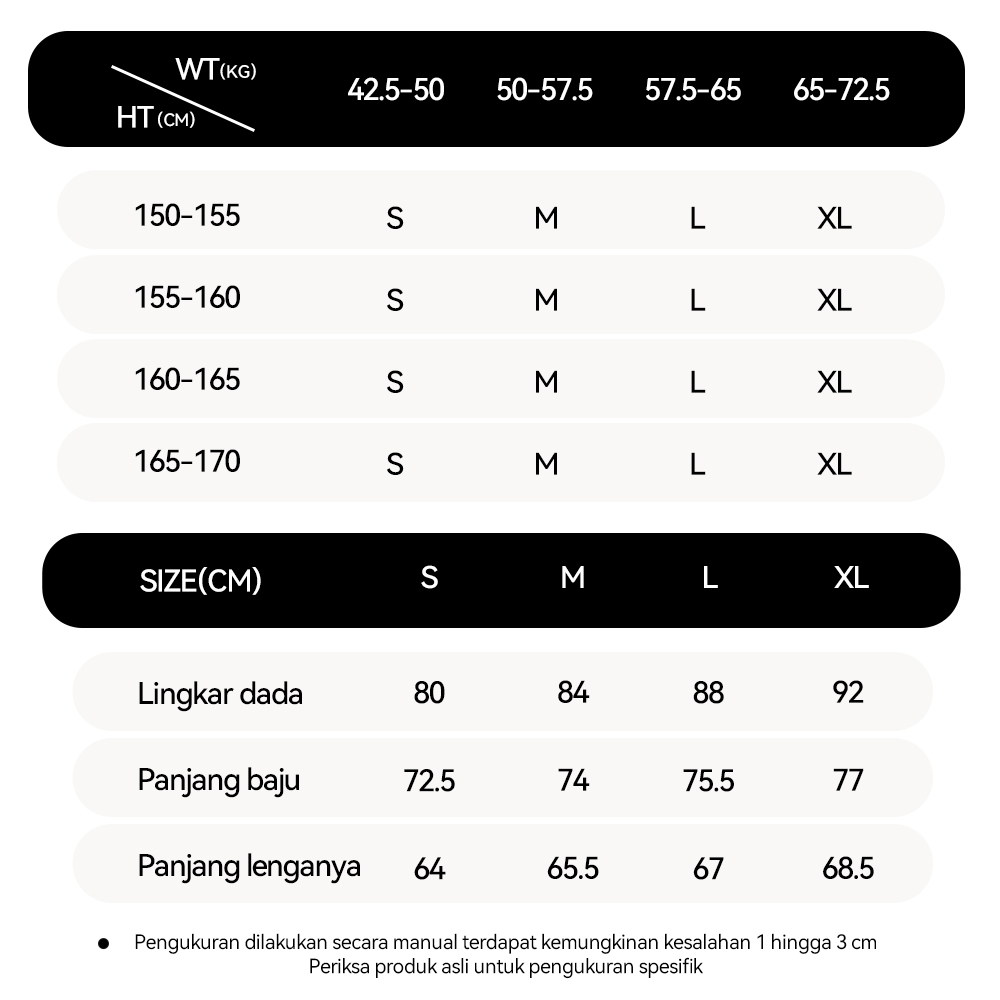 | WT(KG) HT(CM) | 42.5-50 | 50-57.5 | 57.5-65 | 65-72.5 |
|---|---|---|---|---|
| 150-155 | S | M | L | XL |
| 155-160 | S | M | L | XL |
| 160-165 | S | M | L | XL |
| 165-170 | S | M | L | XL |

| SIZE(CM) | S | M | L | XL |
|---|---|---|---|---|
| Lingkar dada | 80 | 84 | 88 | 92 |
| Panjang baju | 72.5 | 74 | 75.5 | 77 |
| Panjang lenganya | 64 | 65.5 | 67 | 68.5 |

● Pengukuran dilakukan secara manual terdapat kemungkinan kesalahan 1 hingga 3 cm
Periksa produk asli untuk pengukuran spesifik